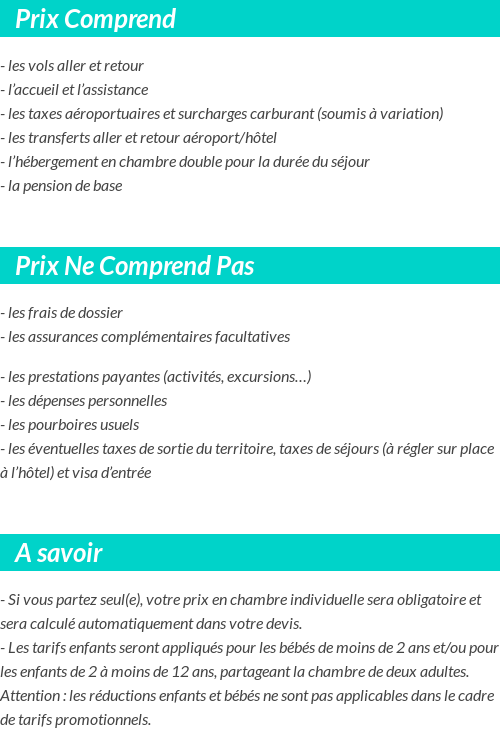 Prix Comprend

- les vols aller et retour
- l'accueil et l'assistance
- les taxes aéroportuaires et surcharges carburant (soumis à variation)
- les transferts aller et retour aéroport/hôtel
- l'hébergement en chambre double pour la durée du séjour
- la pension de base

Prix Ne Comprend Pas

- les frais de dossier
- les assurances complémentaires facultatives

- les prestations payantes (activités, excursions…)
- les dépenses personnelles
- les pourboires usuels
- les éventuelles taxes de sortie du territoire, taxes de séjours (à régler sur place à l'hôtel) et visa d'entrée

A savoir

- Si vous partez seul(e), votre prix en chambre individuelle sera obligatoire et sera calculé automatiquement dans votre devis.
- Les tarifs enfants seront appliqués pour les bébés de moins de 2 ans et/ou pour les enfants de 2 à moins de 12 ans, partageant la chambre de deux adultes.
Attention : les réductions enfants et bébés ne sont pas applicables dans le cadre de tarifs promotionnels.